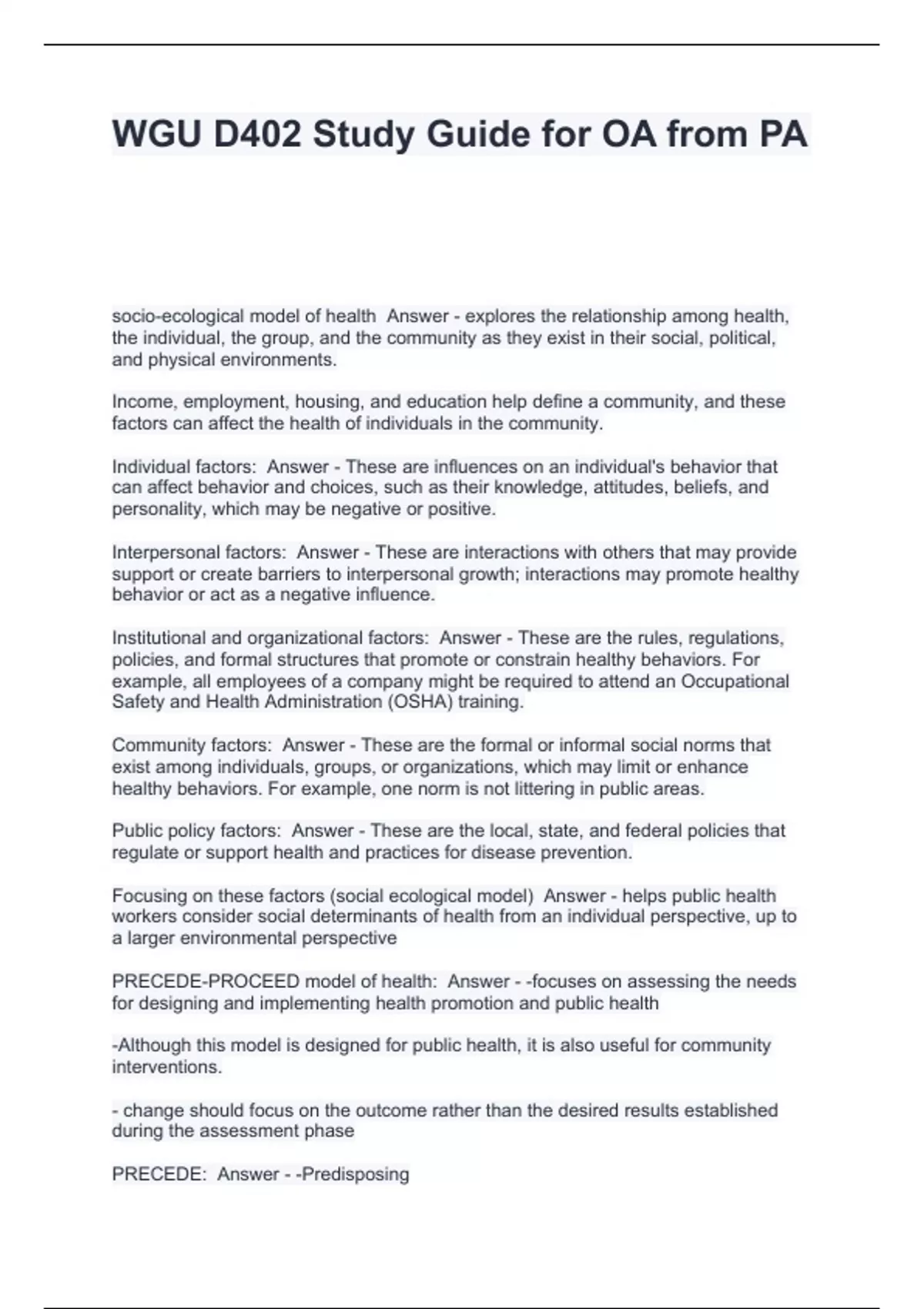 WGU D402 Study Guide for OA from PA

socio-ecological model of health Answer - explores the relationship among health, the individual, the group, and the community as they exist in their social, political, and physical environments.

Income, employment, housing, and education help define a community, and these factors can affect the health of individuals in the community.

Individual factors: Answer - These are influences on an individual's behavior that can affect behavior and choices, such as their knowledge, attitudes, beliefs, and personality, which may be negative or positive.

Interpersonal factors: Answer - These are interactions with others that may provide support or create barriers to interpersonal growth; interactions may promote healthy behavior or act as a negative influence.

Institutional and organizational factors: Answer - These are the rules, regulations, policies, and formal structures that promote or constrain healthy behaviors. For example, all employees of a company might be required to attend an Occupational Safety and Health Administration (OSHA) training.

Community factors: Answer - These are the formal or informal social norms that exist among individuals, groups, or organizations, which may limit or enhance healthy behaviors. For example, one norm is not littering in public areas.

Public policy factors: Answer - These are the local, state, and federal policies that regulate or support health and practices for disease prevention.

Focusing on these factors (social ecological model) Answer - helps public health workers consider social determinants of health from an individual perspective, up to a larger environmental perspective

PRECEDE-PROCEED model of health: Answer - -focuses on assessing the needs for designing and implementing health promotion and public health

-Although this model is designed for public health, it is also useful for community interventions.

- change should focus on the outcome rather than the desired results established during the assessment phase

PRECEDE: Answer - -Predisposing